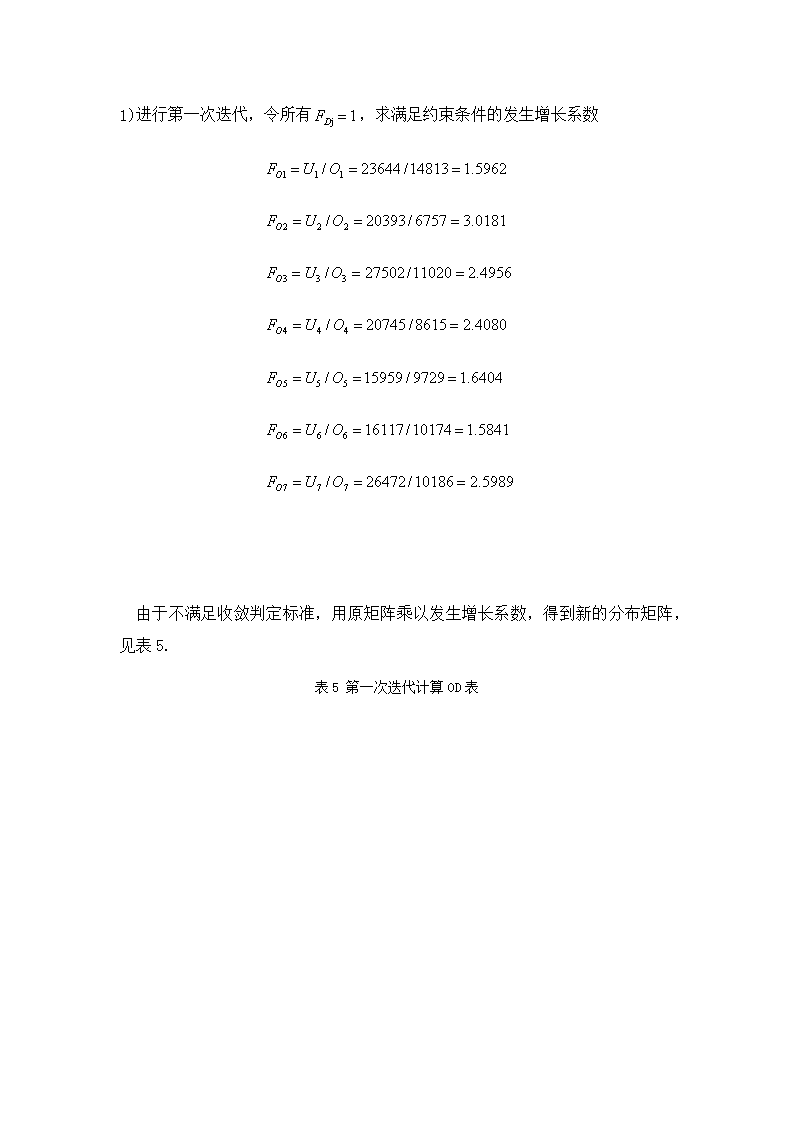 1)进行第一次迭代，令所有 $F_{Dj}=1$，求满足约束条件的发生增长系数

$F_{O1}=U_1/O_1=23644/14813=1.5962$

$F_{O2}=U_2/O_2=20393/6757=3.0181$

$F_{O3}=U_3/O_3=27502/11020=2.4956$

$F_{O4}=U_4/O_4=20745/8615=2.4080$

$F_{O5}=U_5/O_5=15959/9729=1.6404$

$F_{O6}=U_6/O_6=16117/10174=1.5841$

$F_{O7}=U_7/O_7=26472/10186=2.5989$

由于不满足收敛判定标准，用原矩阵乘以发生增长系数，得到新的分布矩阵，见表 5.

表 5 第一次迭代计算 OD 表